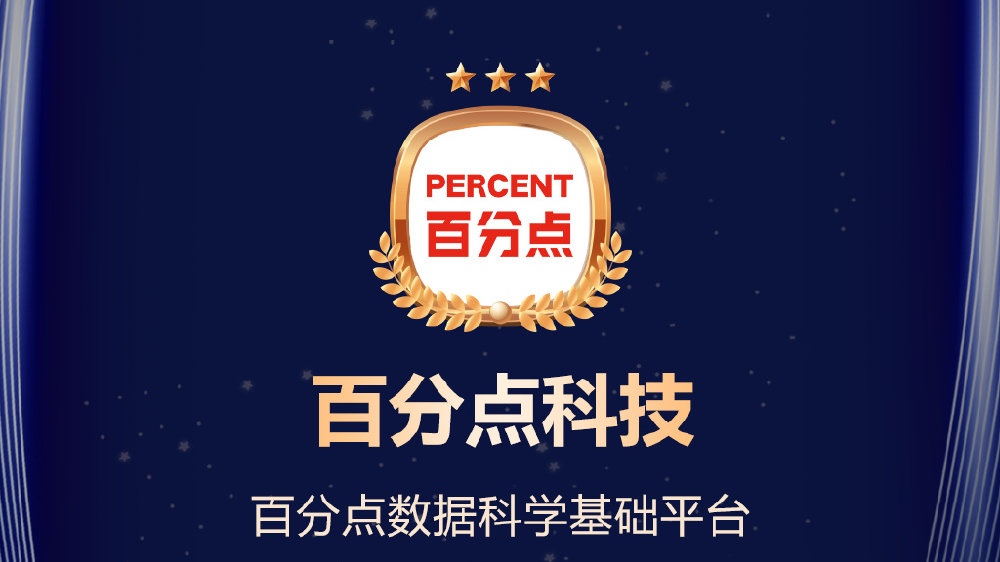 PERCENT
百分点

百分点科技

百分点数据科学基础平台